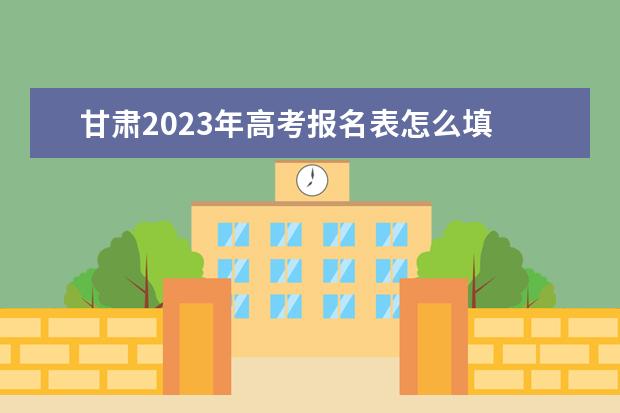 甘肃2023年高考报名表怎么填